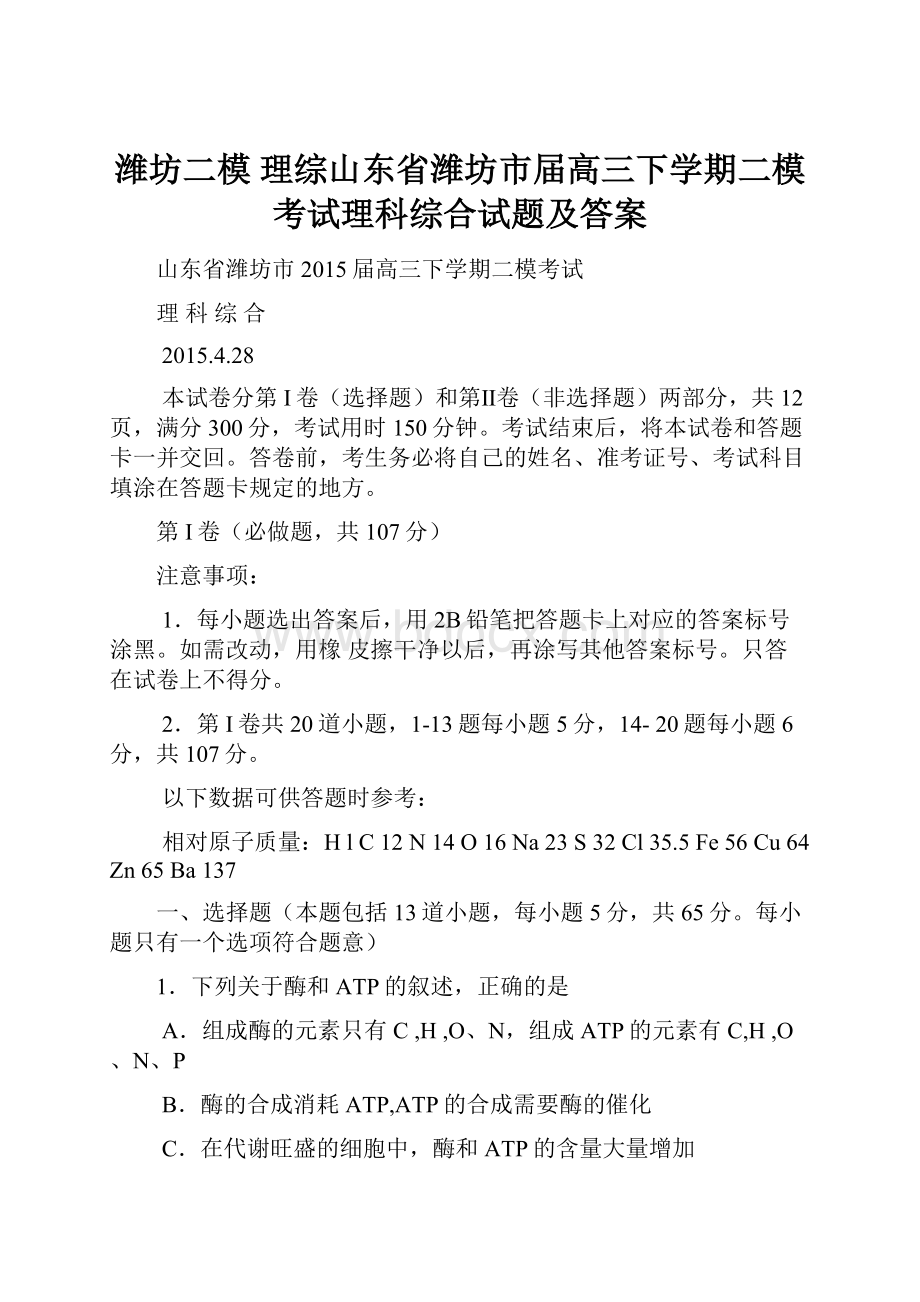 潍坊二模 理综山东省潍坊市届高三下学期二模考试理科综合试题及答案

山东省潍坊市 2015 届高三下学期二模考试

理 科 综 合

2015.4.28

本试卷分第 I 卷（选择题）和第II卷（非选择题）两部分，共 12 页，满分 300 分，考试用时 150 分钟。考试结束后，将本试卷和答题卡一并交回。答卷前，考生务必将自己的姓名、准考证号、考试科目填涂在答题卡规定的地方。

第 I 卷（必做题，共 107 分）

注意事项：

1．每小题选出答案后，用 2B 铅笔把答题卡上对应的答案标号涂黑。如需改动，用橡 皮擦干净以后，再涂写其他答案标号。只答在试卷上不得分。

2．第 I 卷共 20 道小题，1-13 题每小题 5 分，14- 20 题每小题 6 分，共 107 分。

以下数据可供答题时参考：

相对原子质量：H l C 12 N 14 O 16 Na 23 S 32 Cl 35.5 Fe 56 Cu 64 Zn 65 Ba 137

一、选择题（本题包括 13 道小题，每小题 5 分，共 65 分。每小题只有一个选项符合题意）

1．下列关于酶和 ATP 的叙述，正确的是

A．组成酶的元素只有 C ,H ,O、N，组成 ATP 的元素有 C,H ,O 、N、P

B．酶的合成消耗 ATP,ATP 的合成需要酶的催化

C．在代谢旺盛的细胞中，酶和 ATP 的含量大量增加